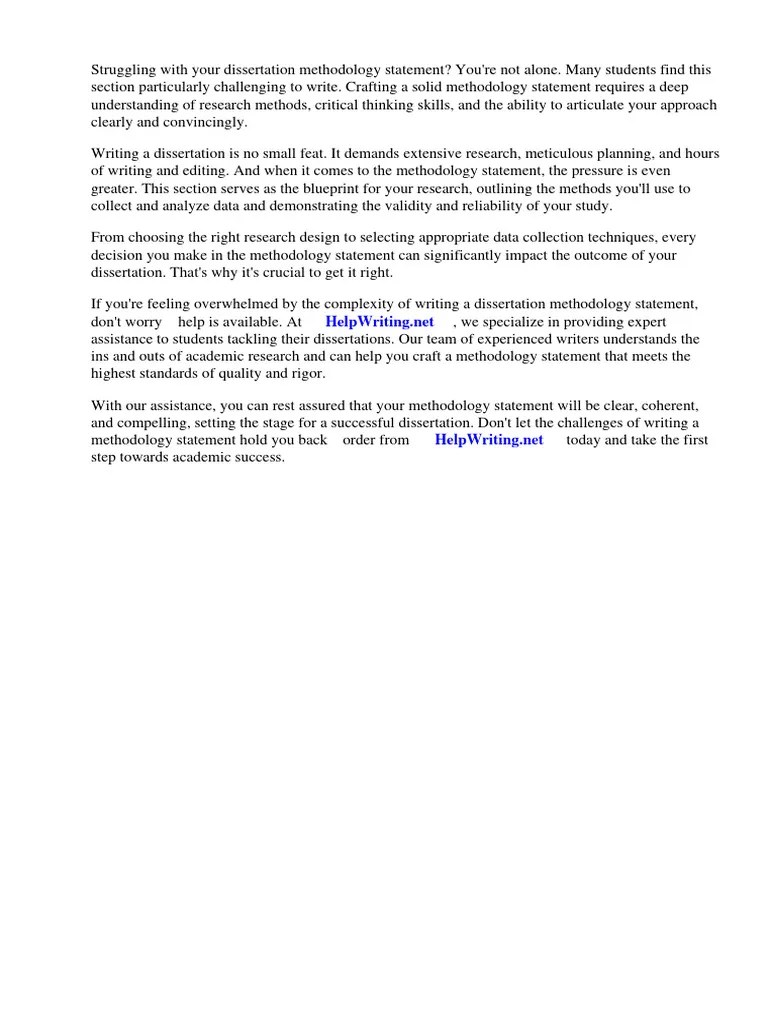 Struggling with your dissertation methodology statement? You're not alone. Many students find this section particularly challenging to write. Crafting a solid methodology statement requires a deep understanding of research methods, critical thinking skills, and the ability to articulate your approach clearly and convincingly.

Writing a dissertation is no small feat. It demands extensive research, meticulous planning, and hours of writing and editing. And when it comes to the methodology statement, the pressure is even greater. This section serves as the blueprint for your research, outlining the methods you'll use to collect and analyze data and demonstrating the validity and reliability of your study.

From choosing the right research design to selecting appropriate data collection techniques, every decision you make in the methodology statement can significantly impact the outcome of your dissertation. That's why it's crucial to get it right.

If you're feeling overwhelmed by the complexity of writing a dissertation methodology statement, don't worry help is available. At HelpWriting.net , we specialize in providing expert assistance to students tackling their dissertations. Our team of experienced writers understands the ins and outs of academic research and can help you craft a methodology statement that meets the highest standards of quality and rigor.

With our assistance, you can rest assured that your methodology statement will be clear, coherent, and compelling, setting the stage for a successful dissertation. Don't let the challenges of writing a methodology statement hold you back order from HelpWriting.net today and take the first step towards academic success.